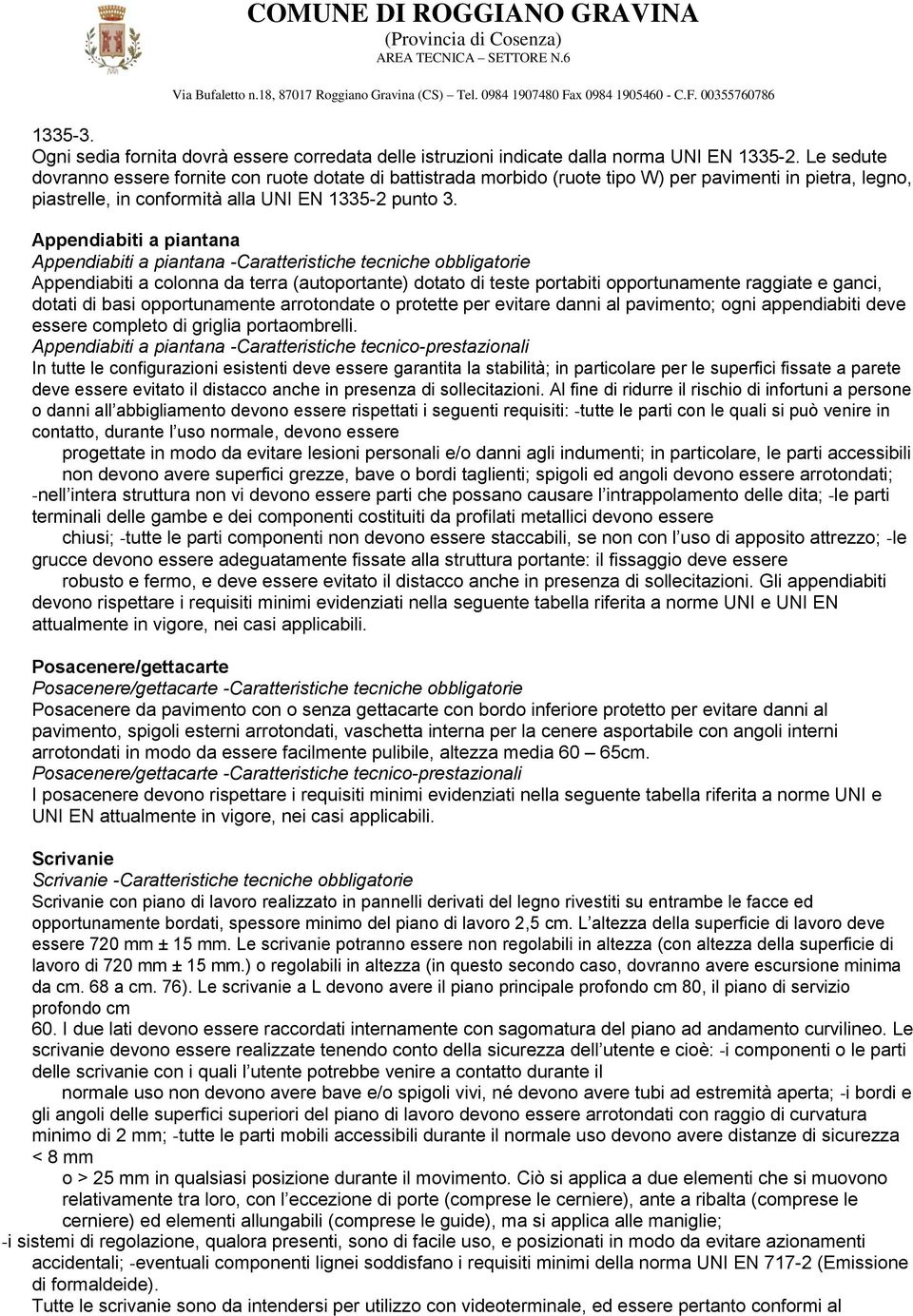 COMUNE DI ROGGIANO GRAVINA
(Provincia di Cosenza)
AREA TECNICA – SETTORE N.6
Via Bufaletto n.18, 87017 Roggiano Gravina (CS) – Tel. 0984 1907480 Fax 0984 1905460 - C.F. 00355760786

1335-3.
Ogni sedia fornita dovrà essere corredata delle istruzioni indicate dalla norma UNI EN 1335-2. Le sedute dovranno essere fornite con ruote dotate di battistrada morbido (ruote tipo W) per pavimenti in pietra, legno, piastrelle, in conformità alla UNI EN 1335-2 punto 3.

Appendiabiti a piantana
Appendiabiti a piantana -Caratteristiche tecniche obbligatorie
Appendiabiti a colonna da terra (autoportante) dotato di teste portabiti opportunamente raggiate e ganci, dotati di basi opportunamente arrotondate o protette per evitare danni al pavimento; ogni appendiabiti deve essere completo di griglia portaombrelli.
Appendiabiti a piantana -Caratteristiche tecnico-prestazionali
In tutte le configurazioni esistenti deve essere garantita la stabilità; in particolare per le superfici fissate a parete deve essere evitato il distacco anche in presenza di sollecitazioni. Al fine di ridurre il rischio di infortuni a persone o danni all abbigliamento devono essere rispettati i seguenti requisiti: -tutte le parti con le quali si può venire in contatto, durante l uso normale, devono essere
progettate in modo da evitare lesioni personali e/o danni agli indumenti; in particolare, le parti accessibili non devono avere superfici grezze, bave o bordi taglienti; spigoli ed angoli devono essere arrotondati; -nell intera struttura non vi devono essere parti che possano causare l intrappolamento delle dita; -le parti terminali delle gambe e dei componenti costituiti da profilati metallici devono essere
chiusi; -tutte le parti componenti non devono essere staccabili, se non con l uso di apposito attrezzo; -le grucce devono essere adeguatamente fissate alla struttura portante: il fissaggio deve essere
robusto e fermo, e deve essere evitato il distacco anche in presenza di sollecitazioni. Gli appendiabiti devono rispettare i requisiti minimi evidenziati nella seguente tabella riferita a norme UNI e UNI EN attualmente in vigore, nei casi applicabili.

Posacenere/gettacarte
Posacenere/gettacarte -Caratteristiche tecniche obbligatorie
Posacenere da pavimento con o senza gettacarte con bordo inferiore protetto per evitare danni al pavimento, spigoli esterni arrotondati, vaschetta interna per la cenere asportabile con angoli interni arrotondati in modo da essere facilmente pulibile, altezza media 60 – 65cm.
Posacenere/gettacarte -Caratteristiche tecnico-prestazionali
I posacenere devono rispettare i requisiti minimi evidenziati nella seguente tabella riferita a norme UNI e UNI EN attualmente in vigore, nei casi applicabili.

Scrivanie
Scrivanie -Caratteristiche tecniche obbligatorie
Scrivanie con piano di lavoro realizzato in pannelli derivati del legno rivestiti su entrambe le facce ed opportunamente bordati, spessore minimo del piano di lavoro 2,5 cm. L altezza della superficie di lavoro deve essere 720 mm ± 15 mm. Le scrivanie potranno essere non regolabili in altezza (con altezza della superficie di lavoro di 720 mm ± 15 mm.) o regolabili in altezza (in questo secondo caso, dovranno avere escursione minima da cm. 68 a cm. 76). Le scrivanie a L devono avere il piano principale profondo cm 80, il piano di servizio profondo cm
60. I due lati devono essere raccordati internamente con sagomatura del piano ad andamento curvilineo. Le scrivanie devono essere realizzate tenendo conto della sicurezza dell utente e cioè: -i componenti o le parti delle scrivanie con i quali l utente potrebbe venire a contatto durante il
normale uso non devono avere bave e/o spigoli vivi, né devono avere tubi ad estremità aperta; -i bordi e gli angoli delle superfici superiori del piano di lavoro devono essere arrotondati con raggio di curvatura minimo di 2 mm; -tutte le parti mobili accessibili durante il normale uso devono avere distanze di sicurezza < 8 mm
o > 25 mm in qualsiasi posizione durante il movimento. Ciò si applica a due elementi che si muovono relativamente tra loro, con l eccezione di porte (comprese le cerniere), ante a ribalta (comprese le cerniere) ed elementi allungabili (comprese le guide), ma si applica alle maniglie;
-i sistemi di regolazione, qualora presenti, sono di facile uso, e posizionati in modo da evitare azionamenti accidentali; -eventuali componenti lignei soddisfano i requisiti minimi della norma UNI EN 717-2 (Emissione di formaldeide).
Tutte le scrivanie sono da intendersi per utilizzo con videoterminale, ed essere pertanto conformi al